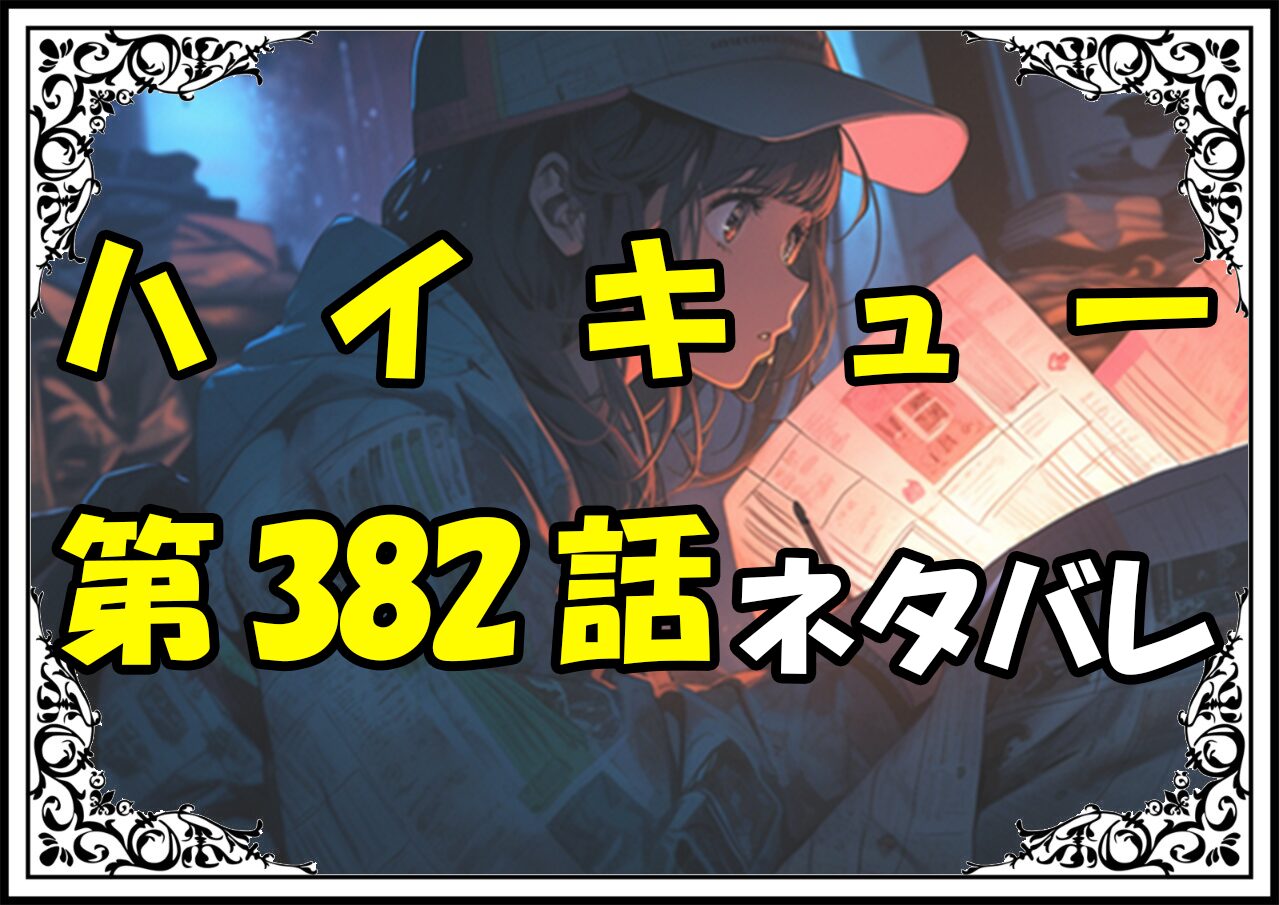 ハイキュー
第382話ネタバレ